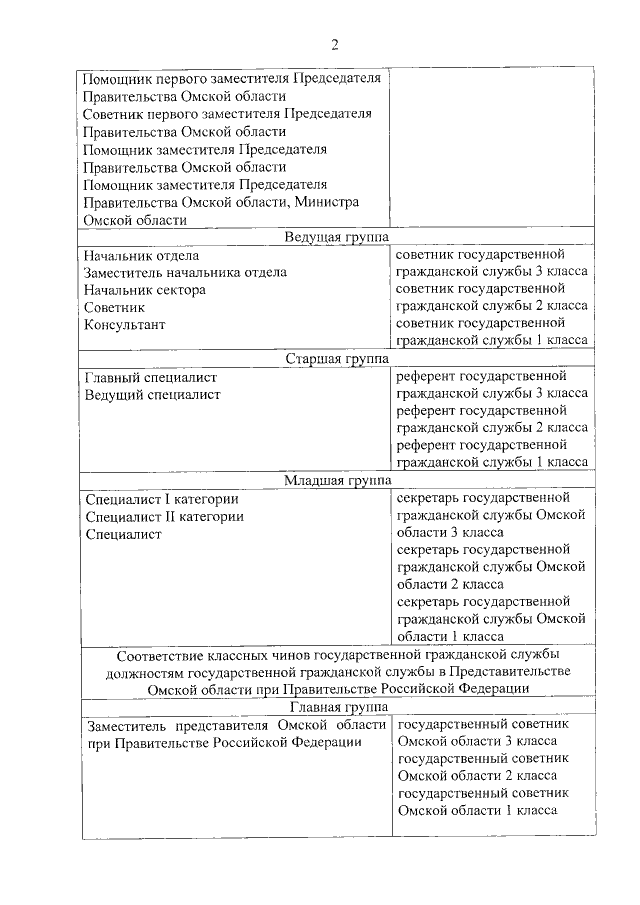 2

| | |
|---|---|
| Помощник первого заместителя Председателя Правительства Омской области Советник первого заместителя Председателя Правительства Омской области Помощник заместителя Председателя Правительства Омской области Помощник заместителя Председателя Правительства Омской области, Министра Омской области | |
| Ведущая группа | |
| Начальник отдела Заместитель начальника отдела Начальник сектора Советник Консультант | советник государственной гражданской службы 3 класса советник государственной гражданской службы 2 класса советник государственной гражданской службы 1 класса |
| Старшая группа | |
| Главный специалист Ведущий специалист | референт государственной гражданской службы 3 класса референт государственной гражданской службы 2 класса референт государственной гражданской службы 1 класса |
| Младшая группа | |
| Специалист I категории Специалист II категории Специалист | секретарь государственной гражданской службы Омской области 3 класса секретарь государственной гражданской службы Омской области 2 класса секретарь государственной гражданской службы Омской области 1 класса |
| Соответствие классных чинов государственной гражданской службы должностям государственной гражданской службы в Представительстве Омской области при Правительстве Российской Федерации | |
| Главная группа | |
| Заместитель представителя Омской области при Правительстве Российской Федерации | государственный советник Омской области 3 класса государственный советник Омской области 2 класса государственный советник Омской области 1 класса |